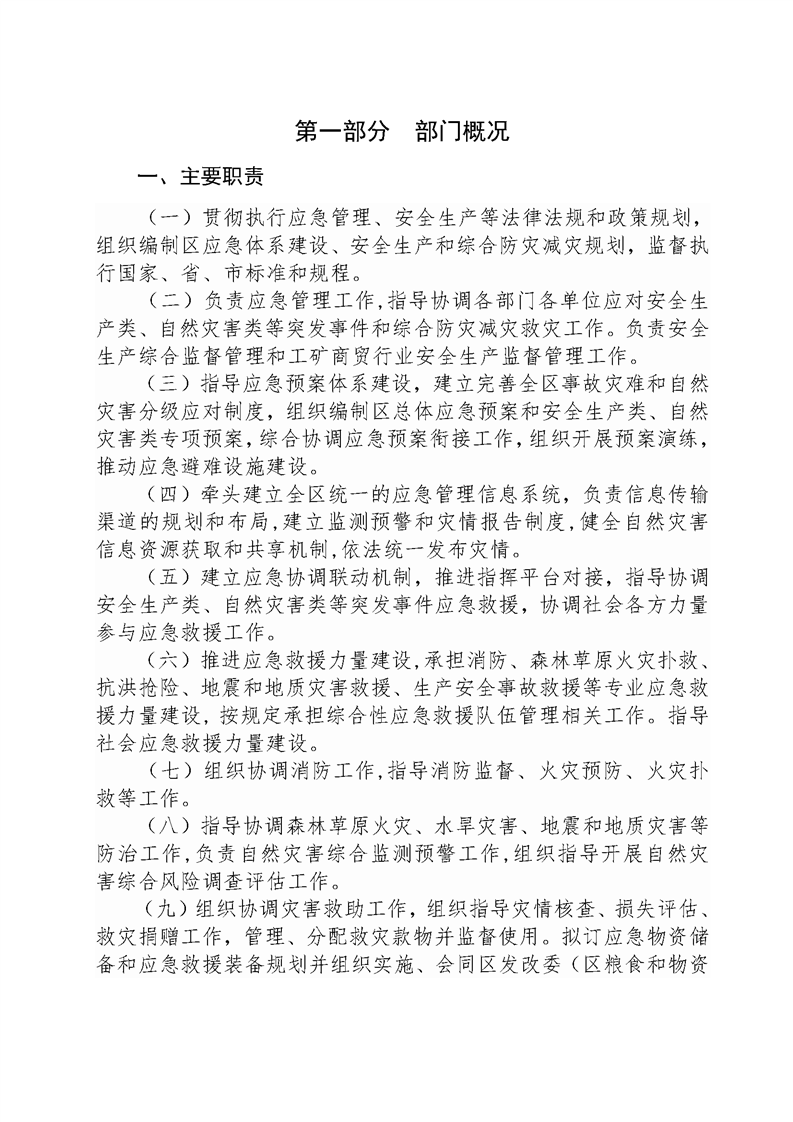 第一部分　部门概况

一、主要职责

（一）贯彻执行应急管理、安全生产等法律法规和政策规划，组织编制区应急体系建设、安全生产和综合防灾减灾规划，监督执行国家、省、市标准和规程。

（二）负责应急管理工作，指导协调各部门各单位应对安全生产类、自然灾害类等突发事件和综合防灾减灾救灾工作。负责安全生产综合监督管理和工矿商贸行业安全生产监督管理工作。

（三）指导应急预案体系建设，建立完善全区事故灾难和自然灾害分级应对制度，组织编制区总体应急预案和安全生产类、自然灾害类专项预案，综合协调应急预案衔接工作，组织开展预案演练，推动应急避难设施建设。

（四）牵头建立全区统一的应急管理信息系统，负责信息传输渠道的规划和布局，建立监测预警和灾情报告制度，健全自然灾害信息资源获取和共享机制，依法统一发布灾情。

（五）建立应急协调联动机制，推进指挥平台对接，指导协调安全生产类、自然灾害类等突发事件应急救援，协调社会各方力量参与应急救援工作。

（六）推进应急救援力量建设，承担消防、森林草原火灾扑救、抗洪抢险、地震和地质灾害救援、生产安全事故救援等专业应急救援力量建设，按规定承担综合性应急救援队伍管理相关工作。指导社会应急救援力量建设。

（七）组织协调消防工作，指导消防监督、火灾预防、火灾扑救等工作。

（八）指导协调森林草原火灾、水旱灾害、地震和地质灾害等防治工作，负责自然灾害综合监测预警工作，组织指导开展自然灾害综合风险调查评估工作。

（九）组织协调灾害救助工作，组织指导灾情核查、损失评估、救灾捐赠工作，管理、分配救灾款物并监督使用。拟订应急物资储备和应急救援装备规划并组织实施、会同区发改委（区粮食和物资